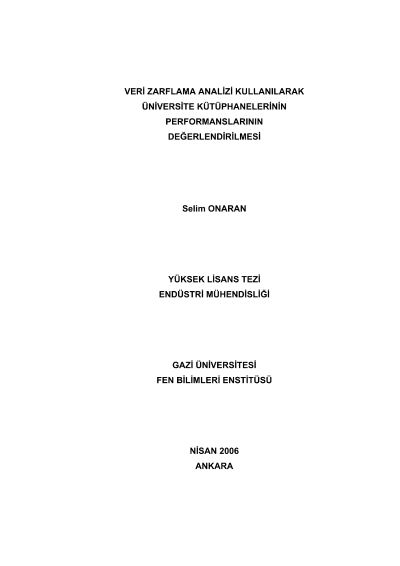 VERİ ZARFLAMA ANALİZİ KULLANILARAK ÜNİVERSİTE KÜTÜPHANELERİNİN PERFORMANSLARININ DEĞERLENDİRİLMESİ

Selim ONARAN

YÜKSEK LİSANS TEZİ
ENDÜSTRİ MÜHENDİSLİĞİ

GAZİ ÜNİVERSİTESİ
FEN BİLİMLERİ ENSTİTÜSÜ

NİSAN 2006
ANKARA